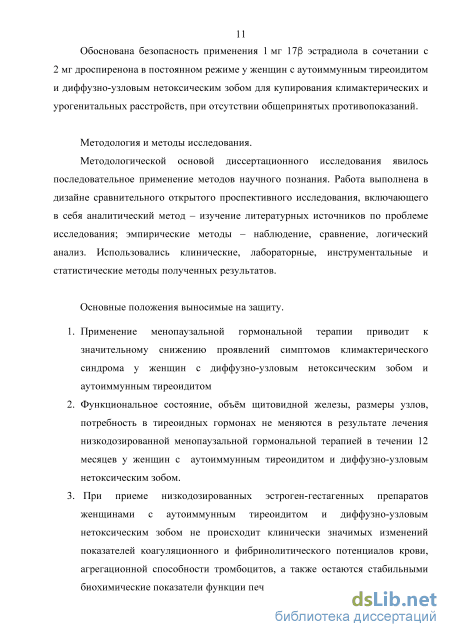 11

Обоснована безопасность применения 1 мг 17β эстрадиола в сочетании с 2 мг дроспиренона в постоянном режиме у женщин с аутоиммунным тиреоидитом и диффузно-узловым нетоксическим зобом для купирования климактерических и урогенитальных расстройств, при отсутствии общепринятых противопоказаний.

Методология и методы исследования.

Методологической основой диссертационного исследования явилось последовательное применение методов научного познания. Работа выполнена в дизайне сравнительного открытого проспективного исследования, включающего в себя аналитический метод – изучение литературных источников по проблеме исследования; эмпирические методы – наблюдение, сравнение, логический анализ. Использовались клинические, лабораторные, инструментальные и статистические методы полученных результатов.

Основные положения выносимые на защиту.

1. Применение менопаузальной гормональной терапии приводит к значительному снижению проявлений симптомов климактерического синдрома у женщин с диффузно-узловым нетоксическим зобом и аутоиммунным тиреоидитом

2. Функциональное состояние, объём щитовидной железы, размеры узлов, потребность в тиреоидных гормонах не меняются в результате лечения низкодозированной менопаузальной гормональной терапией в течении 12 месяцев у женщин с аутоиммунным тиреоидитом и диффузно-узловым нетоксическим зобом.

3. При приеме низкодозированных эстроген-гестагенных препаратов женщинами с аутоиммунным тиреоидитом и диффузно-узловым нетоксическим зобом не происходит клинически значимых изменений показателей коагуляционного и фибринолитического потенциалов крови, агрегационной способности тромбоцитов, а также остаются стабильными биохимические показатели функции печ

dsLib.net
библиотека диссертаций